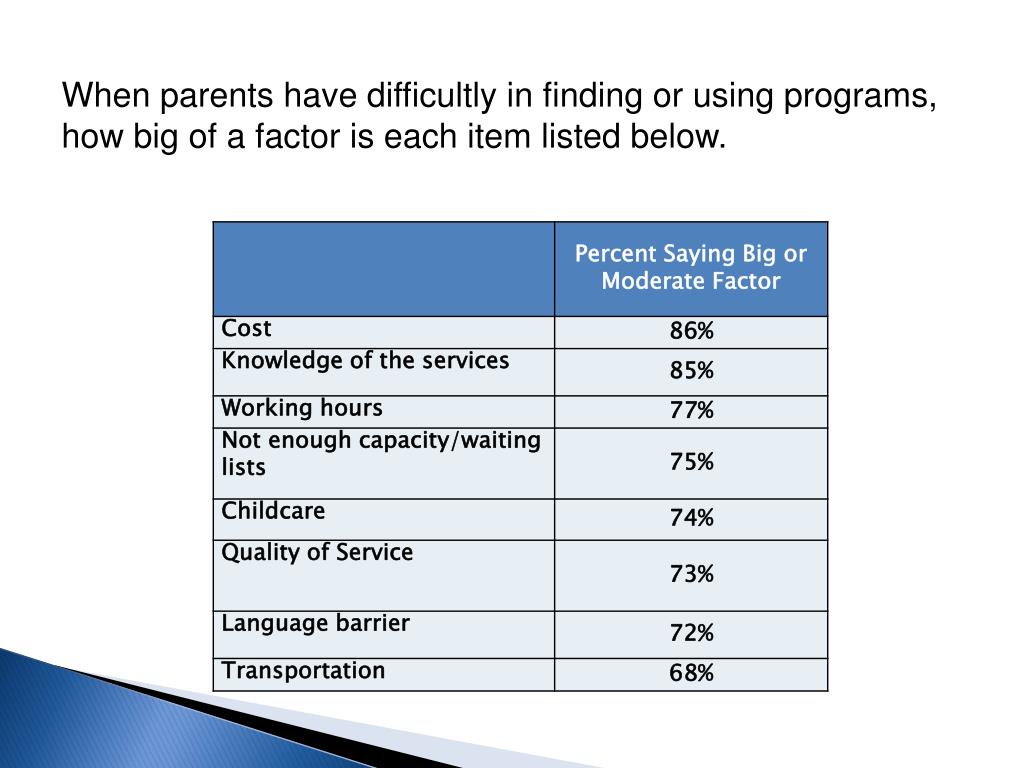 When parents have difficultly in finding or using programs, how big of a factor is each item listed below.

| | Percent Saying Big or Moderate Factor |
|---|---|
| Cost | 86% |
| Knowledge of the services | 85% |
| Working hours | 77% |
| Not enough capacity/waiting lists | 75% |
| Childcare | 74% |
| Quality of Service | 73% |
| Language barrier | 72% |
| Transportation | 68% |